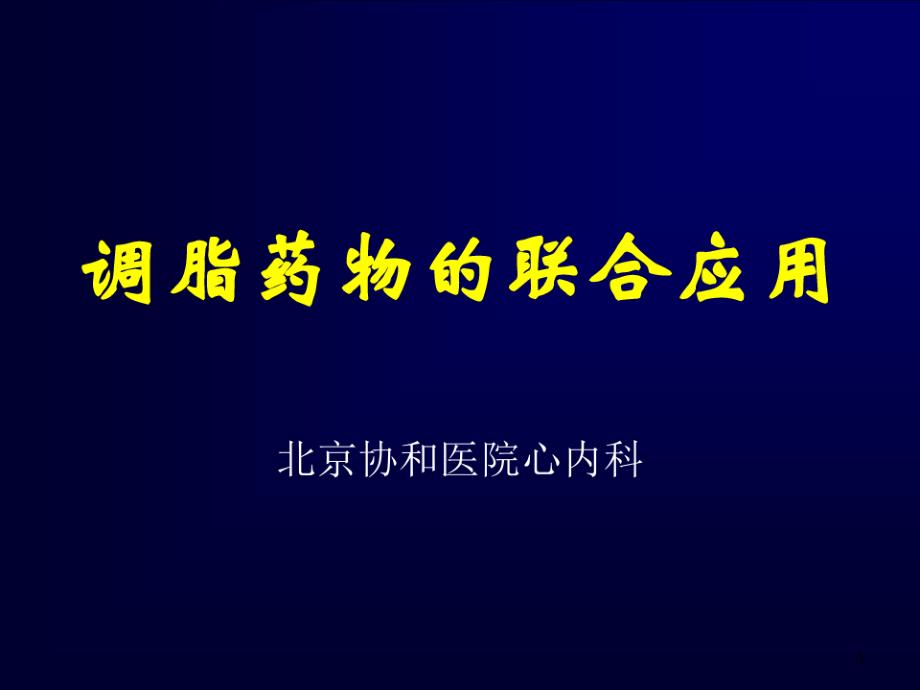 调脂药物的联合应用

北京协和医院心内科